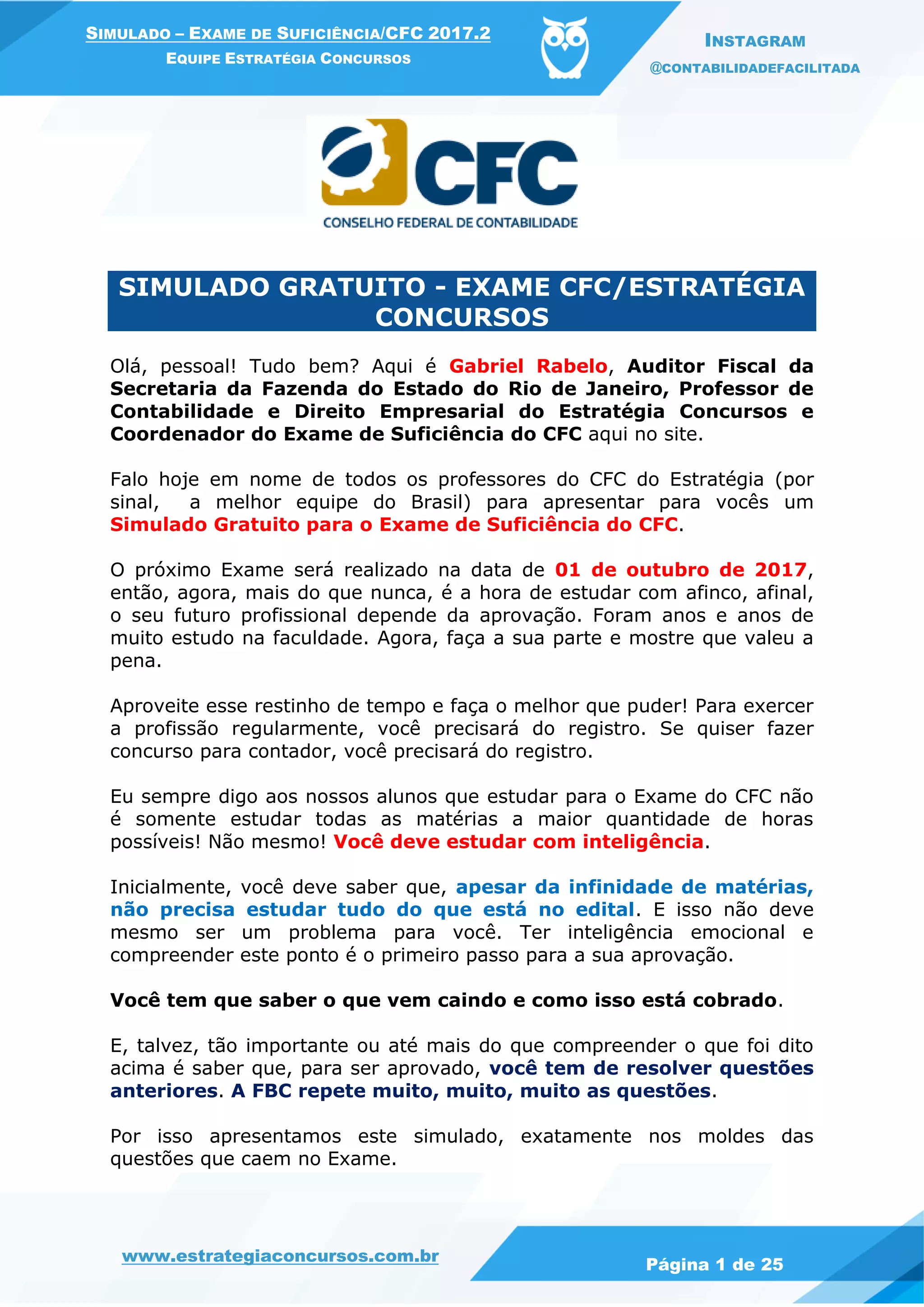 SIMULADO – EXAME DE SUFICIÊNCIA/CFC 2017.2
EQUIPE ESTRATÉGIA CONCURSOS

INSTAGRAM
@CONTABILIDADEFACILITADA

CFC
CONSELHO FEDERAL DE CONTABILIDADE

SIMULADO GRATUITO - EXAME CFC/ESTRATÉGIA CONCURSOS

Olá, pessoal! Tudo bem? Aqui é Gabriel Rabelo, Auditor Fiscal da Secretaria da Fazenda do Estado do Rio de Janeiro, Professor de Contabilidade e Direito Empresarial do Estratégia Concursos e Coordenador do Exame de Suficiência do CFC aqui no site.

Falo hoje em nome de todos os professores do CFC do Estratégia (por sinal, a melhor equipe do Brasil) para apresentar para vocês um Simulado Gratuito para o Exame de Suficiência do CFC.

O próximo Exame será realizado na data de 01 de outubro de 2017, então, agora, mais do que nunca, é a hora de estudar com afinco, afinal, o seu futuro profissional depende da aprovação. Foram anos e anos de muito estudo na faculdade. Agora, faça a sua parte e mostre que valeu a pena.

Aproveite esse restinho de tempo e faça o melhor que puder! Para exercer a profissão regularmente, você precisará do registro. Se quiser fazer concurso para contador, você precisará do registro.

Eu sempre digo aos nossos alunos que estudar para o Exame do CFC não é somente estudar todas as matérias a maior quantidade de horas possíveis! Não mesmo! Você deve estudar com inteligência.

Inicialmente, você deve saber que, apesar da infinidade de matérias, não precisa estudar tudo do que está no edital. E isso não deve mesmo ser um problema para você. Ter inteligência emocional e compreender este ponto é o primeiro passo para a sua aprovação.

Você tem que saber o que vem caindo e como isso está cobrado.

E, talvez, tão importante ou até mais do que compreender o que foi dito acima é saber que, para ser aprovado, você tem de resolver questões anteriores. A FBC repete muito, muito, muito as questões.

Por isso apresentamos este simulado, exatamente nos moldes das questões que caem no Exame.

www.estrategiaconcursos.com.br

Página 1 de 25